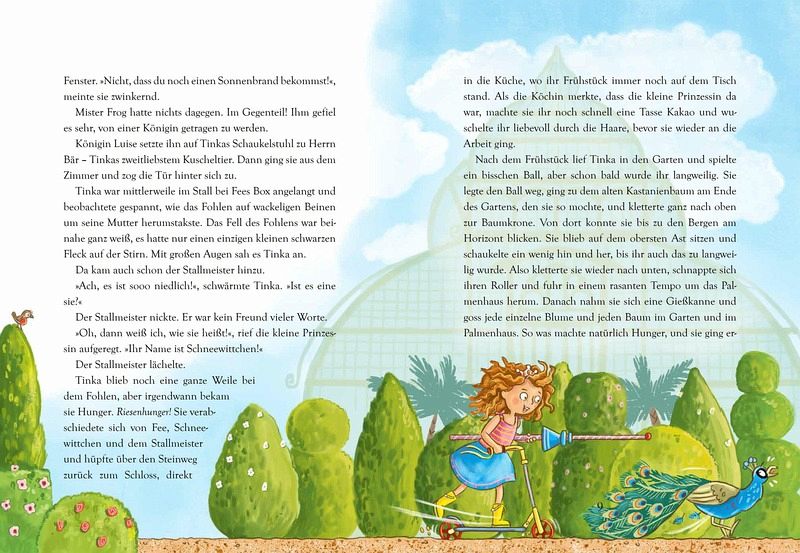 Fenster. »Nicht, dass du noch einen Sonnenbrand bekommst!«, meinte sie zwinkernd.

Mister Frog hatte nichts dagegen. Im Gegenteil! Ihm gefiel es sehr, von einer Königin getragen zu werden.

Königin Luise setzte ihn auf Tinkas Schaukelstuhl zu Herrn Bär – Tinkas zweitliebstem Kuscheltier. Dann ging sie aus dem Zimmer und zog die Tür hinter sich zu.

Tinka war mittlerweile im Stall bei Fees Box angelangt und beobachtete gespannt, wie das Fohlen auf wackeligen Beinen um seine Mutter herumstakste. Das Fell des Fohlens war beinahe ganz weiß, es hatte nur einen einzigen kleinen schwarzen Fleck auf der Stirn. Mit großen Augen sah es Tinka an.

Da kam auch schon der Stallmeister hinzu.

»Ach, es ist sooo niedlich!«, schwärmte Tinka. »Ist es eine sie?«

Der Stallmeister nickte. Er war kein Freund vieler Worte.

»Oh, dann weiß ich, wie sie heißt!«, rief die kleine Prinzessin aufgeregt. »Ihr Name ist Schneewittchen!«

Der Stallmeister lächelte.

Tinka blieb noch eine ganze Weile bei dem Fohlen, aber irgendwann bekam sie Hunger. Riesenhunger! Sie verabschiedete sich von Fee, Schneewittchen und dem Stallmeister und hüpfte über den Steinweg zurück zum Schloss, direkt

in die Küche, wo ihr Frühstück immer noch auf dem Tisch stand. Als die Köchin merkte, dass die kleine Prinzessin da war, machte sie ihr noch schnell eine Tasse Kakao und wuschelte ihr liebevoll durch die Haare, bevor sie wieder an die Arbeit ging.

Nach dem Frühstück lief Tinka in den Garten und spielte ein bisschen Ball, aber schon bald wurde ihr langweilig. Sie legte den Ball weg, ging zu dem alten Kastanienbaum am Ende des Gartens, den sie so mochte, und kletterte ganz nach oben zur Baumkrone. Von dort konnte sie bis zu den Bergen am Horizont blicken. Sie blieb auf dem obersten Ast sitzen und schaukelte ein wenig hin und her, bis ihr auch das zu langweilig wurde. Also kletterte sie wieder nach unten, schnappte sich ihren Roller und fuhr in einem rasanten Tempo um das Palmenhaus herum. Danach nahm sie sich eine Gießkanne und goss jede einzelne Blume und jeden Baum im Garten und im Palmenhaus. So was machte natürlich Hunger, und sie ging er-